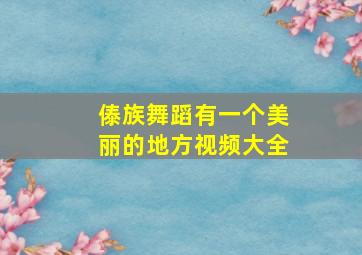 傣族舞蹈有一个美丽的地方视频大全